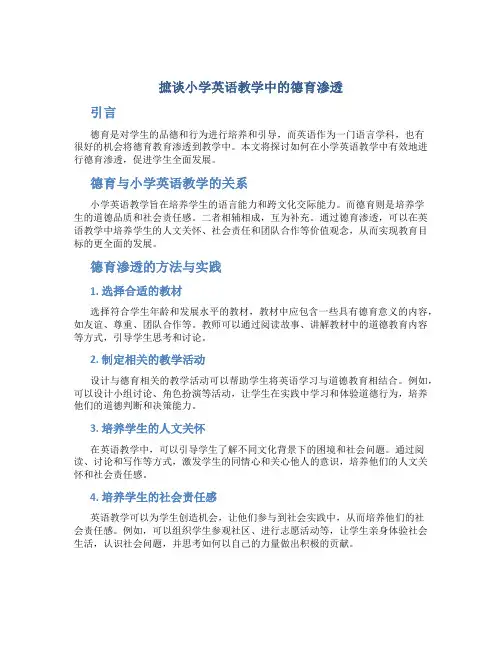 摭谈小学英语教学中的德育渗透

引言

德育是对学生的品德和行为进行培养和引导，而英语作为一门语言学科，也有很好的机会将德育教育渗透到教学中。本文将探讨如何在小学英语教学中有效地进行德育渗透，促进学生全面发展。

德育与小学英语教学的关系

小学英语教学旨在培养学生的语言能力和跨文化交际能力。而德育则是培养学生的道德品质和社会责任感。二者相辅相成，互为补充。通过德育渗透，可以在英语教学中培养学生的人文关怀、社会责任和团队合作等价值观念，从而实现教育目标的更全面的发展。

德育渗透的方法与实践

1. 选择合适的教材

选择符合学生年龄和发展水平的教材，教材中应包含一些具有德育意义的内容，如友谊、尊重、团队合作等。教师可以通过阅读故事、讲解教材中的道德教育内容等方式，引导学生思考和讨论。

2. 制定相关的教学活动

设计与德育相关的教学活动可以帮助学生将英语学习与道德教育相结合。例如，可以设计小组讨论、角色扮演等活动，让学生在实践中学习和体验道德行为，培养他们的道德判断和决策能力。

3. 培养学生的人文关怀

在英语教学中，可以引导学生了解不同文化背景下的困境和社会问题。通过阅读、讨论和写作等方式，激发学生的同情心和关心他人的意识，培养他们的人文关怀和社会责任感。

4. 培养学生的社会责任感

英语教学可以为学生创造机会，让他们参与到社会实践中，从而培养他们的社会责任感。例如，可以组织学生参观社区、进行志愿活动等，让学生亲身体验社会生活，认识社会问题，并思考如何以自己的力量做出积极的贡献。